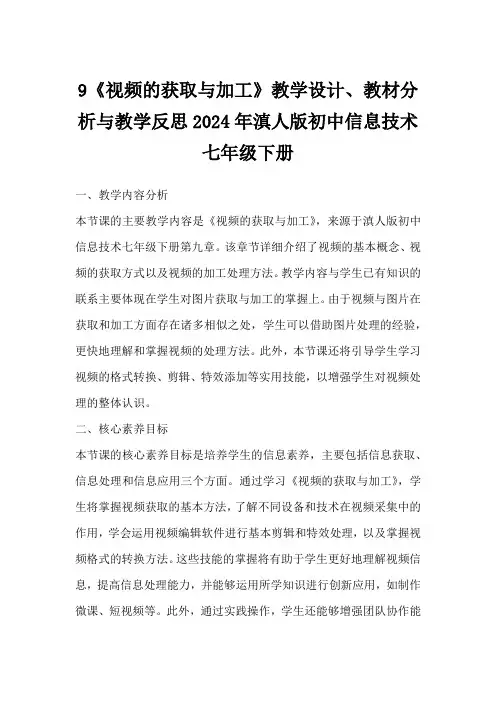 9《视频的获取与加工》教学设计、教材分析与教学反思 2024 年滇人版初中信息技术七年级下册

一、教学内容分析

本节课的主要教学内容是《视频的获取与加工》，来源于滇人版初中信息技术七年级下册第九章。该章节详细介绍了视频的基本概念、视频的获取方式以及视频的加工处理方法。教学内容与学生已有知识的联系主要体现在学生对图片获取与加工的掌握上。由于视频与图片在获取和加工方面存在诸多相似之处，学生可以借助图片处理的经验，更快地理解和掌握视频的处理方法。此外，本节课还将引导学生学习视频的格式转换、剪辑、特效添加等实用技能，以增强学生对视频处理的整体认识。

二、核心素养目标

本节课的核心素养目标是培养学生的信息素养，主要包括信息获取、信息处理和信息应用三个方面。通过学习《视频的获取与加工》，学生将掌握视频获取的基本方法，了解不同设备和技术在视频采集中的作用，学会运用视频编辑软件进行基本剪辑和特效处理，以及掌握视频格式的转换方法。这些技能的掌握将有助于学生更好地理解视频信息，提高信息处理能力，并能够运用所学知识进行创新应用，如制作微课、短视频等。此外，通过实践操作，学生还能够增强团队协作能